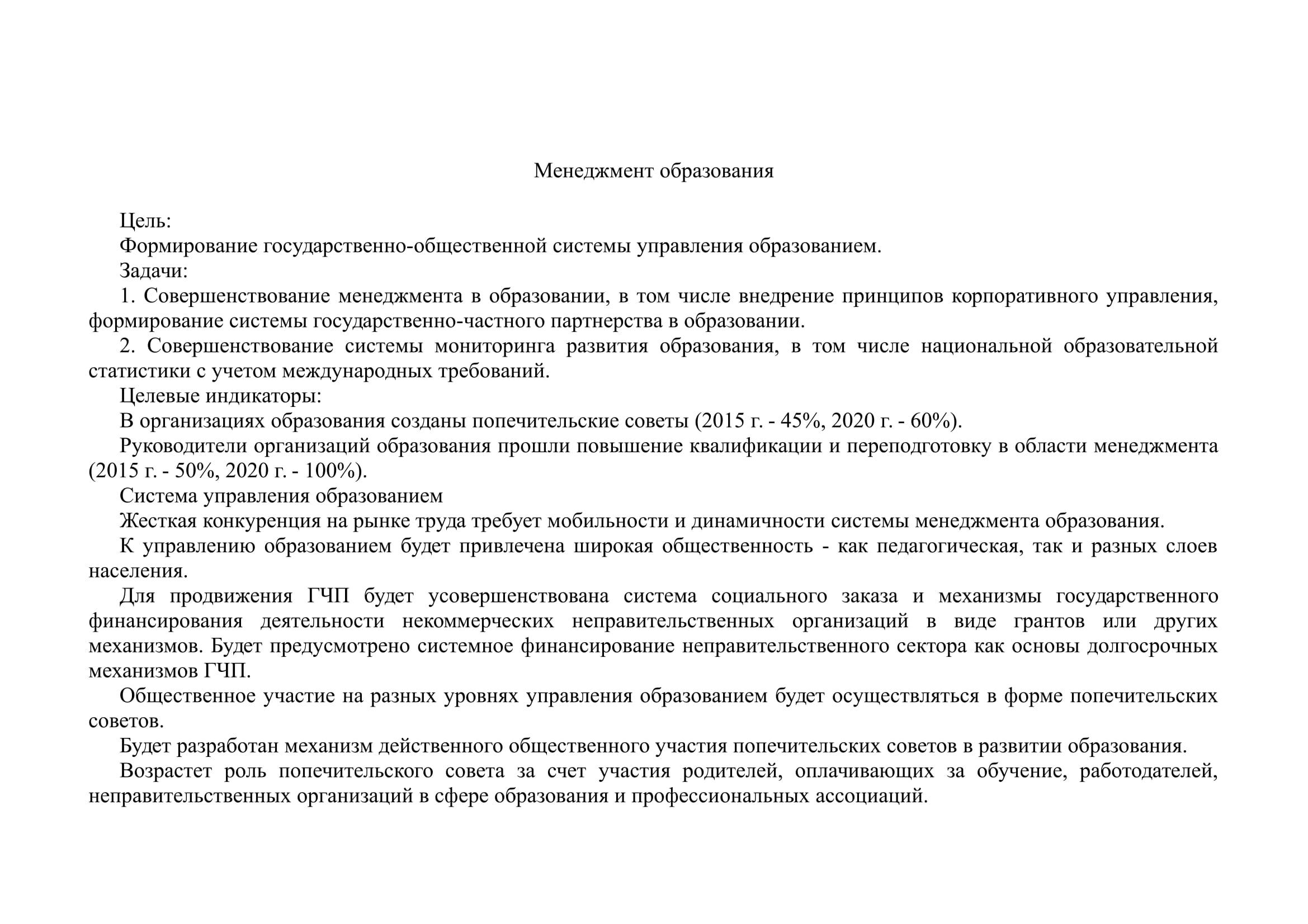 Менеджмент образования

Цель:

Формирование государственно-общественной системы управления образованием.

Задачи:

1. Совершенствование менеджмента в образовании, в том числе внедрение принципов корпоративного управления, формирование системы государственно-частного партнерства в образовании.

2. Совершенствование системы мониторинга развития образования, в том числе национальной образовательной статистики с учетом международных требований.

Целевые индикаторы:

В организациях образования созданы попечительские советы (2015 г. - 45%, 2020 г. - 60%).

Руководители организаций образования прошли повышение квалификации и переподготовку в области менеджмента (2015 г. - 50%, 2020 г. - 100%).

Система управления образованием

Жесткая конкуренция на рынке труда требует мобильности и динамичности системы менеджмента образования.

К управлению образованием будет привлечена широкая общественность - как педагогическая, так и разных слоев населения.

Для продвижения ГЧП будет усовершенствована система социального заказа и механизмы государственного финансирования деятельности некоммерческих неправительственных организаций в виде грантов или других механизмов. Будет предусмотрено системное финансирование неправительственного сектора как основы долгосрочных механизмов ГЧП.

Общественное участие на разных уровнях управления образованием будет осуществляться в форме попечительских советов.

Будет разработан механизм действенного общественного участия попечительских советов в развитии образования.

Возрастет роль попечительского совета за счет участия родителей, оплачивающих за обучение, работодателей, неправительственных организаций в сфере образования и профессиональных ассоциаций.